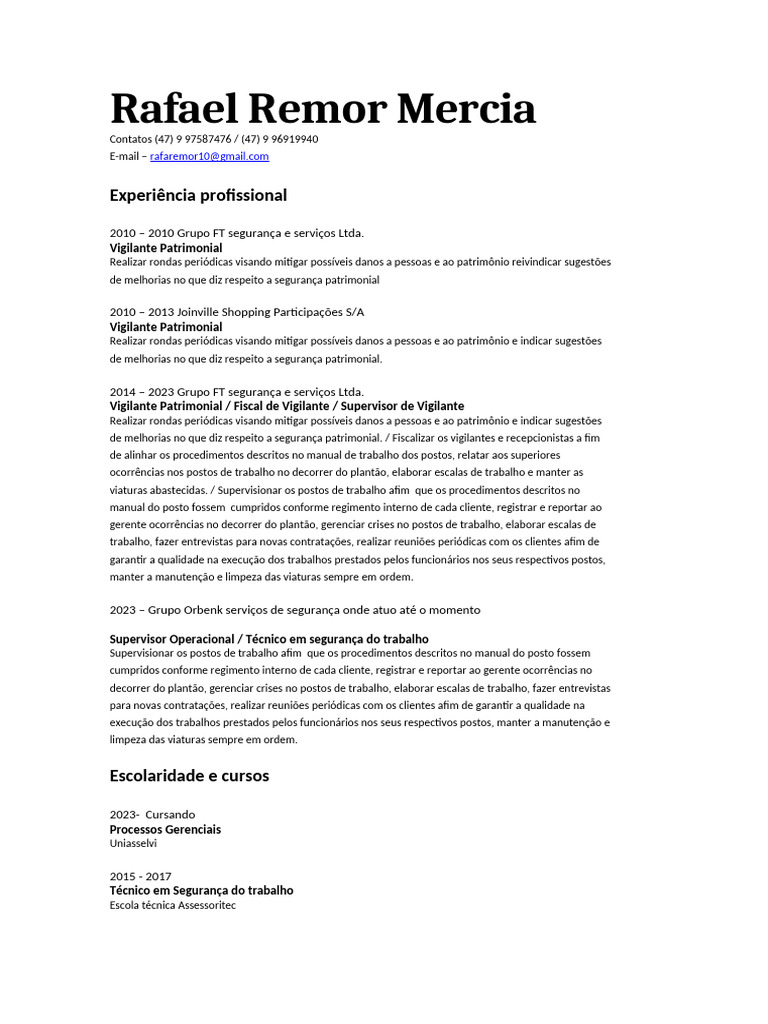 Rafael Remor Mercia

Contatos (47) 9 97587476 / (47) 9 96919940
E-mail – rafaremor10@gmail.com

Experiência profissional

2010 – 2010 Grupo FT segurança e serviços Ltda.
Vigilante Patrimonial
Realizar rondas periódicas visando mitigar possíveis danos a pessoas e ao patrimônio reivindicar sugestões de melhorias no que diz respeito a segurança patrimonial

2010 – 2013 Joinville Shopping Participações S/A
Vigilante Patrimonial
Realizar rondas periódicas visando mitigar possíveis danos a pessoas e ao patrimônio e indicar sugestões de melhorias no que diz respeito a segurança patrimonial.

2014 – 2023 Grupo FT segurança e serviços Ltda.
Vigilante Patrimonial / Fiscal de Vigilante / Supervisor de Vigilante
Realizar rondas periódicas visando mitigar possíveis danos a pessoas e ao patrimônio e indicar sugestões de melhorias no que diz respeito a segurança patrimonial. / Fiscalizar os vigilantes e recepcionistas a fim de alinhar os procedimentos descritos no manual de trabalho dos postos, relatar aos superiores ocorrências nos postos de trabalho no decorrer do plantão, elaborar escalas de trabalho e manter as viaturas abastecidas. / Supervisionar os postos de trabalho afim que os procedimentos descritos no manual do posto fossem cumpridos conforme regimento interno de cada cliente, registrar e reportar ao gerente ocorrências no decorrer do plantão, gerenciar crises no postos de trabalho, elaborar escalas de trabalho, fazer entrevistas para novas contratações, realizar reuniões periódicas com os clientes afim de garantir a qualidade na execução dos trabalhos prestados pelos funcionários nos seus respectivos postos, manter a manutenção e limpeza das viaturas sempre em ordem.

2023 – Grupo Orbenk serviços de segurança onde atuo até o momento

Supervisor Operacional / Técnico em segurança do trabalho
Supervisionar os postos de trabalho afim que os procedimentos descritos no manual do posto fossem cumpridos conforme regimento interno de cada cliente, registrar e reportar ao gerente ocorrências no decorrer do plantão, gerenciar crises no postos de trabalho, elaborar escalas de trabalho, fazer entrevistas para novas contratações, realizar reuniões periódicas com os clientes afim de garantir a qualidade na execução dos trabalhos prestados pelos funcionários nos seus respectivos postos, manter a manutenção e limpeza das viaturas sempre em ordem.

Escolaridade e cursos

2023- Cursando
Processos Gerenciais
Uniasselvi

2015 - 2017
Técnico em Segurança do trabalho
Escola técnica Assessoritec